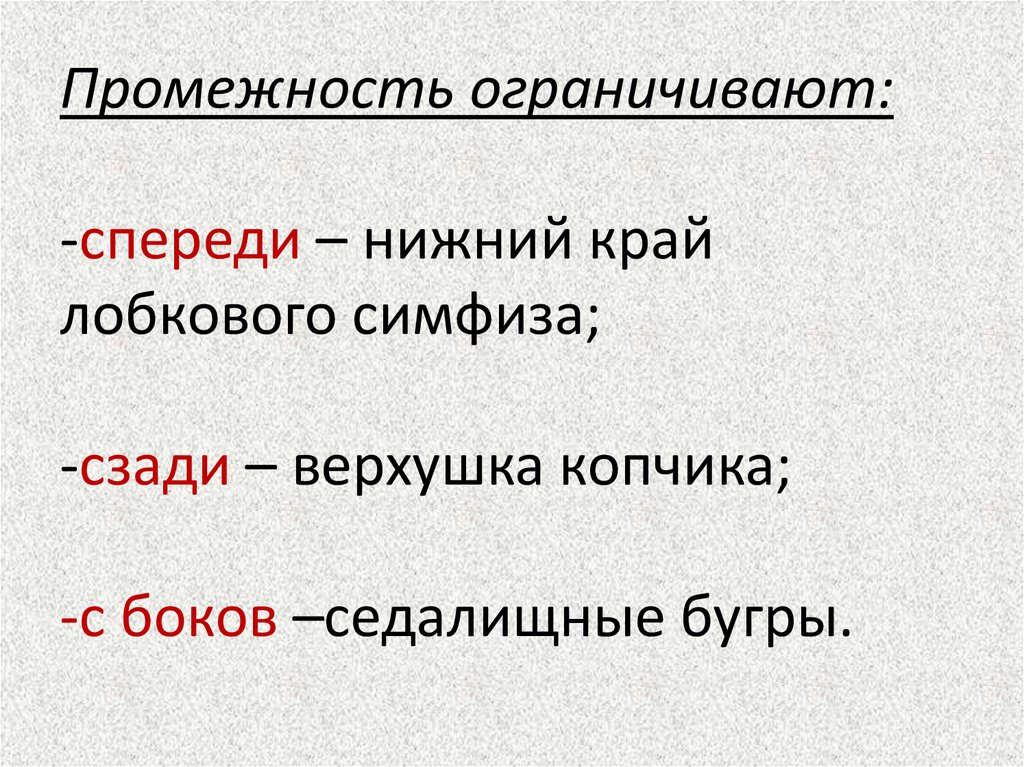 Промежность ограничивают:

-спереди – нижний край лобкового симфиза;

-сзади – верхушка копчика;

-с боков –седалищные бугры.